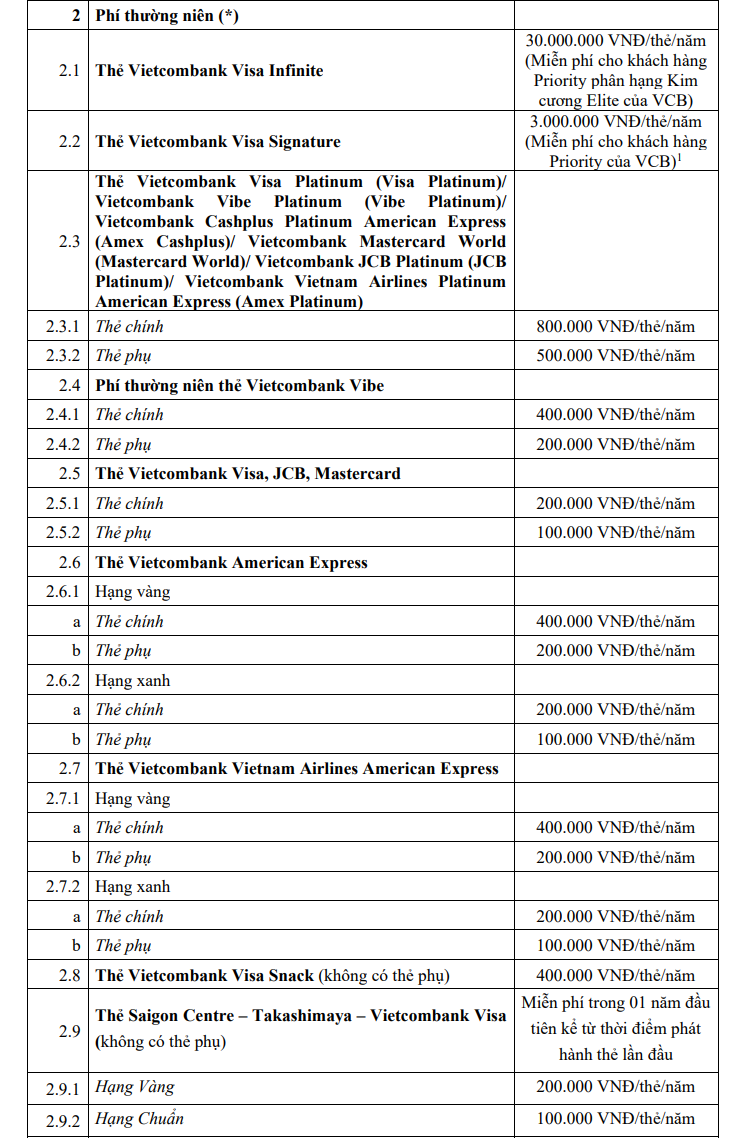 | 2 | Phí thường niên (*) | |
|---|---|---|
| 2.1 | Thẻ Vietcombank Visa Infinite | 30.000.000 VNĐ/thẻ/năm (Miễn phí cho khách hàng Priority phân hạng Kim cương Elite của VCB) |
| 2.2 | Thẻ Vietcombank Visa Signature | 3.000.000 VNĐ/thẻ/năm (Miễn phí cho khách hàng Priority của VCB)$^1$ |
| 2.3 | Thẻ Vietcombank Visa Platinum (Visa Platinum)/ Vietcombank Vibe Platinum (Vibe Platinum)/ Vietcombank Cashplus Platinum American Express (Amex Cashplus)/ Vietcombank Mastercard World (Mastercard World)/ Vietcombank JCB Platinum (JCB Platinum)/ Vietcombank Vietnam Airlines Platinum American Express (Amex Platinum) | |
| 2.3.1 | Thẻ chính | 800.000 VNĐ/thẻ/năm |
| 2.3.2 | Thẻ phụ | 500.000 VNĐ/thẻ/năm |
| 2.4 | Phí thường niên thẻ Vietcombank Vibe | |
| 2.4.1 | Thẻ chính | 400.000 VNĐ/thẻ/năm |
| 2.4.2 | Thẻ phụ | 200.000 VNĐ/thẻ/năm |
| 2.5 | Thẻ Vietcombank Visa, JCB, Mastercard | |
| 2.5.1 | Thẻ chính | 200.000 VNĐ/thẻ/năm |
| 2.5.2 | Thẻ phụ | 100.000 VNĐ/thẻ/năm |
| 2.6 | Thẻ Vietcombank American Express | |
| 2.6.1 | Hạng vàng | |
| a | Thẻ chính | 400.000 VNĐ/thẻ/năm |
| b | Thẻ phụ | 200.000 VNĐ/thẻ/năm |
| 2.6.2 | Hạng xanh | |
| a | Thẻ chính | 200.000 VNĐ/thẻ/năm |
| b | Thẻ phụ | 100.000 VNĐ/thẻ/năm |
| 2.7 | Thẻ Vietcombank Vietnam Airlines American Express | |
| 2.7.1 | Hạng vàng | |
| a | Thẻ chính | 400.000 VNĐ/thẻ/năm |
| b | Thẻ phụ | 200.000 VNĐ/thẻ/năm |
| 2.7.2 | Hạng xanh | |
| a | Thẻ chính | 200.000 VNĐ/thẻ/năm |
| b | Thẻ phụ | 100.000 VNĐ/thẻ/năm |
| 2.8 | Thẻ Vietcombank Visa Snack (không có thẻ phụ) | 400.000 VNĐ/thẻ/năm |
| 2.9 | Thẻ Saigon Centre – Takashimaya – Vietcombank Visa (không có thẻ phụ) | Miễn phí trong 01 năm đầu tiên kể từ thời điểm phát hành thẻ lần đầu |
| 2.9.1 | Hạng Vàng | 200.000 VNĐ/thẻ/năm |
| 2.9.2 | Hạng Chuẩn | 100.000 VNĐ/thẻ/năm |